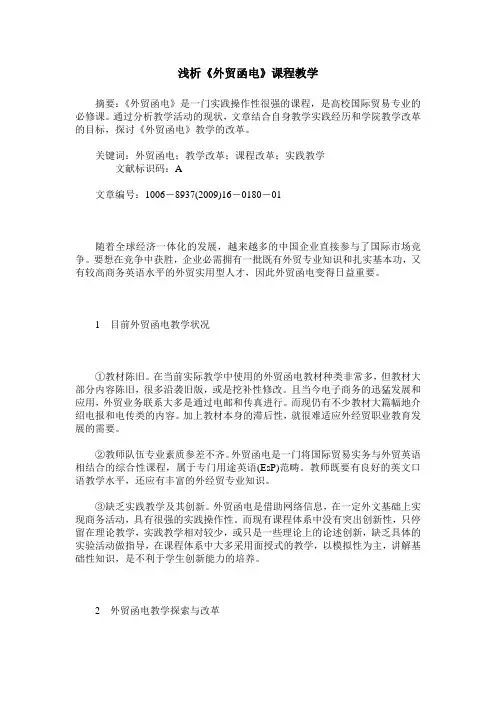 浅析《外贸函电》课程教学

摘要：《外贸函电》是一门实践操作性很强的课程，是高校国际贸易专业的必修课。通过分析教学活动的现状，文章结合自身教学实践经历和学院教学改革的目标，探讨《外贸函电》教学的改革。

关键词：外贸函电；教学改革；课程改革；实践教学

文献标识码：A

文章编号：1006－8937(2009)16－0180－01

随着全球经济一体化的发展，越来越多的中国企业直接参与了国际市场竞争。要想在竞争中获胜，企业必需拥有一批既有外贸专业知识和扎实基本功，又有较高商务英语水平的外贸实用型人才，因此外贸函电变得日益重要。

1　目前外贸函电教学状况

①教材陈旧。在当前实际教学中使用的外贸函电教材种类非常多，但教材大部分内容陈旧，很多沿袭旧版，或是挖补性修改。且当今电子商务的迅猛发展和应用，外贸业务联系大多是通过电邮和传真进行。而现仍有不少教材大篇幅地介绍电报和电传类的内容。加上教材本身的滞后性，就很难适应外经贸职业教育发展的需要。

②教师队伍专业素质参差不齐。外贸函电是一门将国际贸易实务与外贸英语相结合的综合性课程，属于专门用途英语(EsP)范畴。教师既要有良好的英文口语教学水平，还应有丰富的外经贸专业知识。

③缺乏实践教学及其创新。外贸函电是借助网络信息，在一定外文基础上实现商务活动，具有很强的实践操作性。而现有课程体系中没有突出创新性，只停留在理论教学，实践教学相对较少，或只是一些理论上的论述创新，缺乏具体的实验活动做指导，在课程体系中大多采用面授式的教学，以模拟性为主，讲解基础性知识，是不利于学生创新能力的培养。

2　外贸函电教学探索与改革